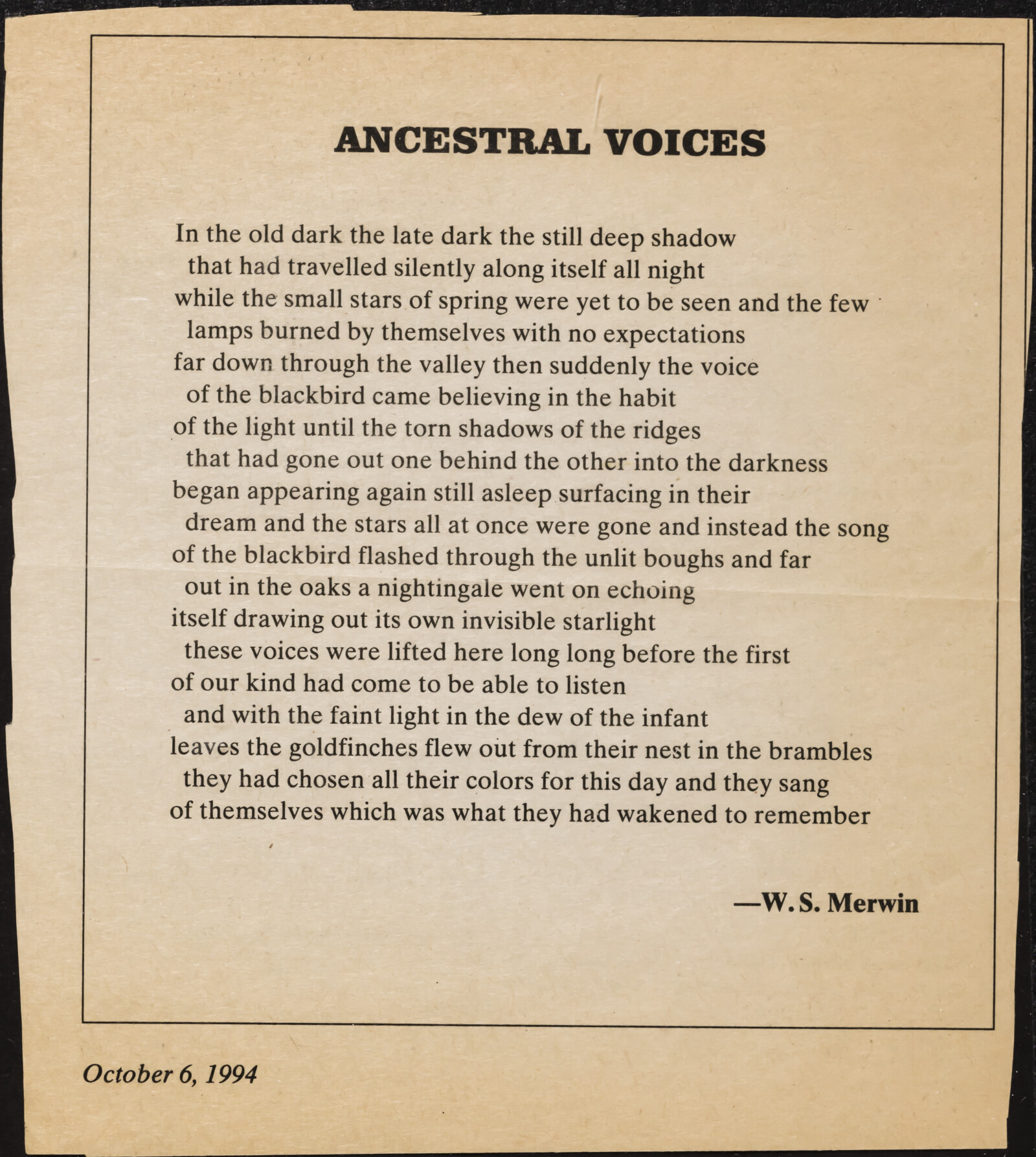 ANCESTRAL VOICES

In the old dark the late dark the still deep shadow
that had travelled silently along itself all night
while the small stars of spring were yet to be seen and the few
lamps burned by themselves with no expectations
far down through the valley then suddenly the voice
of the blackbird came believing in the habit
of the light until the torn shadows of the ridges
that had gone out one behind the other into the darkness
began appearing again still asleep surfacing in their
dream and the stars all at once were gone and instead the song
of the blackbird flashed through the unlit boughs and far
out in the oaks a nightingale went on echoing
itself drawing out its own invisible starlight
these voices were lifted here long long before the first
of our kind had come to be able to listen
and with the faint light in the dew of the infant
leaves the goldfinches flew out from their nest in the brambles
they had chosen all their colors for this day and they sang
of themselves which was what they had wakened to remember

—W. S. Merwin

October 6, 1994